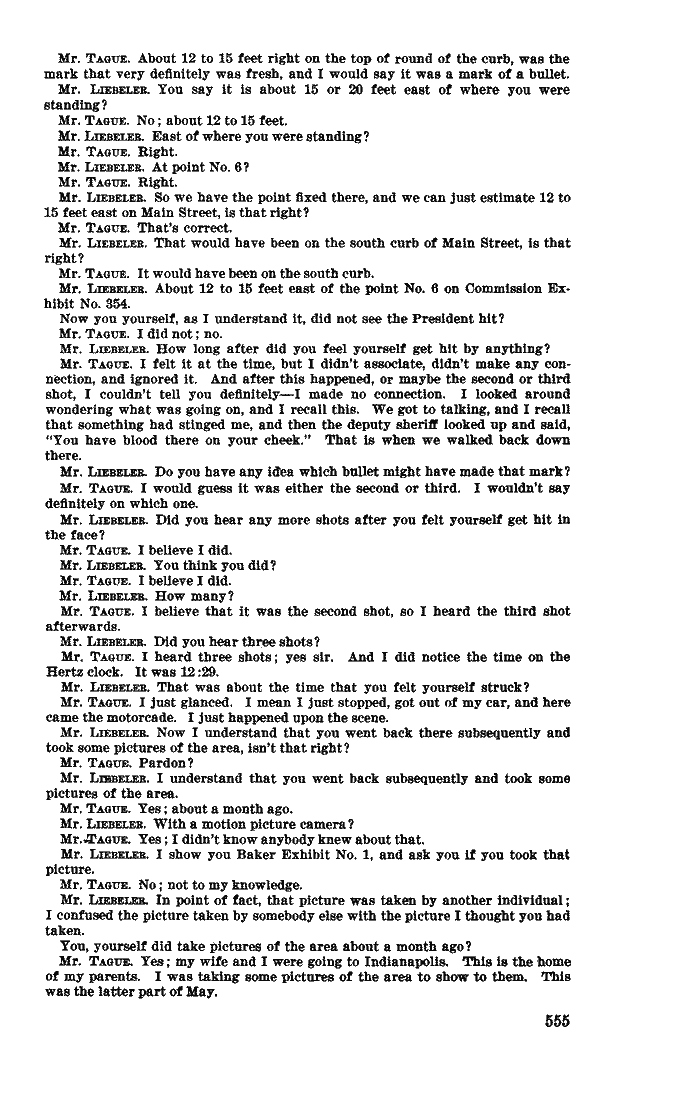 Mr. TAGUE. About 12 to 15 feet right on the top of round of the curb, was the mark that very definitely was fresh, and I would say it was a mark of a bullet.

Mr. LIEBELER. You say it is about 15 or 20 feet east of where you were standing?

Mr. TAGUE. No; about 12 to 15 feet.

Mr. LIEBELER. East of where you were standing?

Mr. TAGUE. Right.

Mr. LIEBELER. At point No. 6?

Mr. TAGUE. Right.

Mr. LIEBELER. So we have the point fixed there, and we can just estimate 12 to 15 feet east on Main Street, is that right?

Mr. TAGUE. That's correct.

Mr. LIEBELER. That would have been on the south curb of Main Street, is that right?

Mr. TAGUE. It would have been on the south curb.

Mr. LIEBELER. About 12 to 15 feet east of the point No. 6 on Commission Exhibit No. 354.

Now you yourself, as I understand it, did not see the President hit?

Mr. TAGUE. I did not; no.

Mr. LIEBELER. How long after did you feel yourself get hit by anything?

Mr. TAGUE. I felt it at the time, but I didn't associate, didn't make any connection, and ignored it. And after this happened, or maybe the second or third shot, I couldn't tell you definitely—I made no connection. I looked around wondering what was going on, and I recall this. We got to talking, and I recall that something had stinged me, and then the deputy sheriff looked up and said, "You have blood there on your cheek." That is when we walked back down there.

Mr. LIEBELER. Do you have any idea which bullet might have made that mark?

Mr. TAGUE. I would guess it was either the second or third. I wouldn't say definitely on which one.

Mr. LIEBELER. Did you hear any more shots after you felt yourself get hit in the face?

Mr. TAGUE. I believe I did.

Mr. LIEBELER. You think you did?

Mr. TAGUE. I believe I did.

Mr. LIEBELER. How many?

Mr. TAGUE. I believe that it was the second shot, so I heard the third shot afterwards.

Mr. LIEBELER. Did you hear three shots?

Mr. TAGUE. I heard three shots; yes sir. And I did notice the time on the Hertz clock. It was 12:29.

Mr. LIEBELER. That was about the time that you felt yourself struck?

Mr. TAGUE. I just glanced. I mean I just stopped, got out of my car, and here came the motorcade. I just happened upon the scene.

Mr. LIEBELER. Now I understand that you went back there subsequently and took some pictures of the area, isn't that right?

Mr. TAGUE. Pardon?

Mr. LIEBELER. I understand that you went back subsequently and took some pictures of the area.

Mr. TAGUE. Yes; about a month ago.

Mr. LIEBELER. With a motion picture camera?

Mr. TAGUE. Yes; I didn't know anybody knew about that.

Mr. LIEBELER. I show you Baker Exhibit No. 1, and ask you if you took that picture.

Mr. TAGUE. No; not to my knowledge.

Mr. LIEBELER. In point of fact, that picture was taken by another individual; I confused the picture taken by somebody else with the picture I thought you had taken.

You, yourself did take pictures of the area about a month ago?

Mr. TAGUE. Yes; my wife and I were going to Indianapolis. This is the home of my parents. I was taking some pictures of the area to show to them. This was the latter part of May.

555